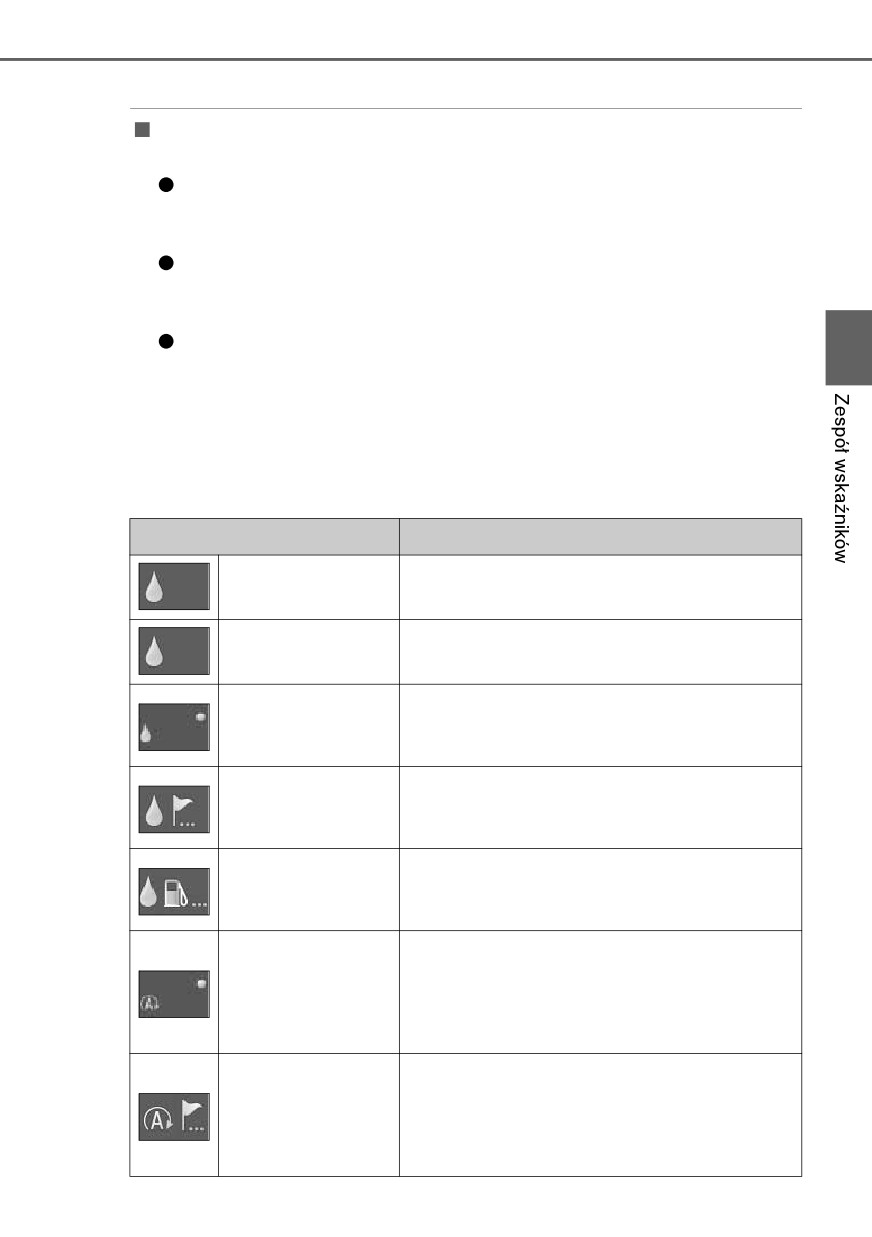 Zespół wskaźników